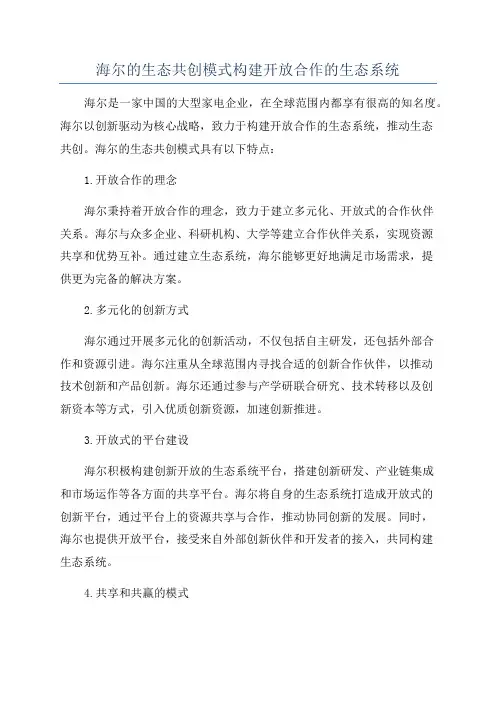 海尔的生态共创模式构建开放合作的生态系统

海尔是一家中国的大型家电企业，在全球范围内都享有很高的知名度。海尔以创新驱动为核心战略，致力于构建开放合作的生态系统，推动生态共创。海尔的生态共创模式具有以下特点：

1.开放合作的理念

海尔秉持着开放合作的理念，致力于建立多元化、开放式的合作伙伴关系。海尔与众多企业、科研机构、大学等建立合作伙伴关系，实现资源共享和优势互补。通过建立生态系统，海尔能够更好地满足市场需求，提供更为完备的解决方案。

2.多元化的创新方式

海尔通过开展多元化的创新活动，不仅包括自主研发，还包括外部合作和资源引进。海尔注重从全球范围内寻找合适的创新合作伙伴，以推动技术创新和产品创新。海尔还通过参与产学研联合研究、技术转移以及创新资本等方式，引入优质创新资源，加速创新推进。

3.开放式的平台建设

海尔积极构建创新开放的生态系统平台，搭建创新研发、产业链集成和市场运作等各方面的共享平台。海尔将自身的生态系统打造成开放式的创新平台，通过平台上的资源共享与合作，推动协同创新的发展。同时，海尔也提供开放平台，接受来自外部创新伙伴和开发者的接入，共同构建生态系统。

4.共享和共赢的模式